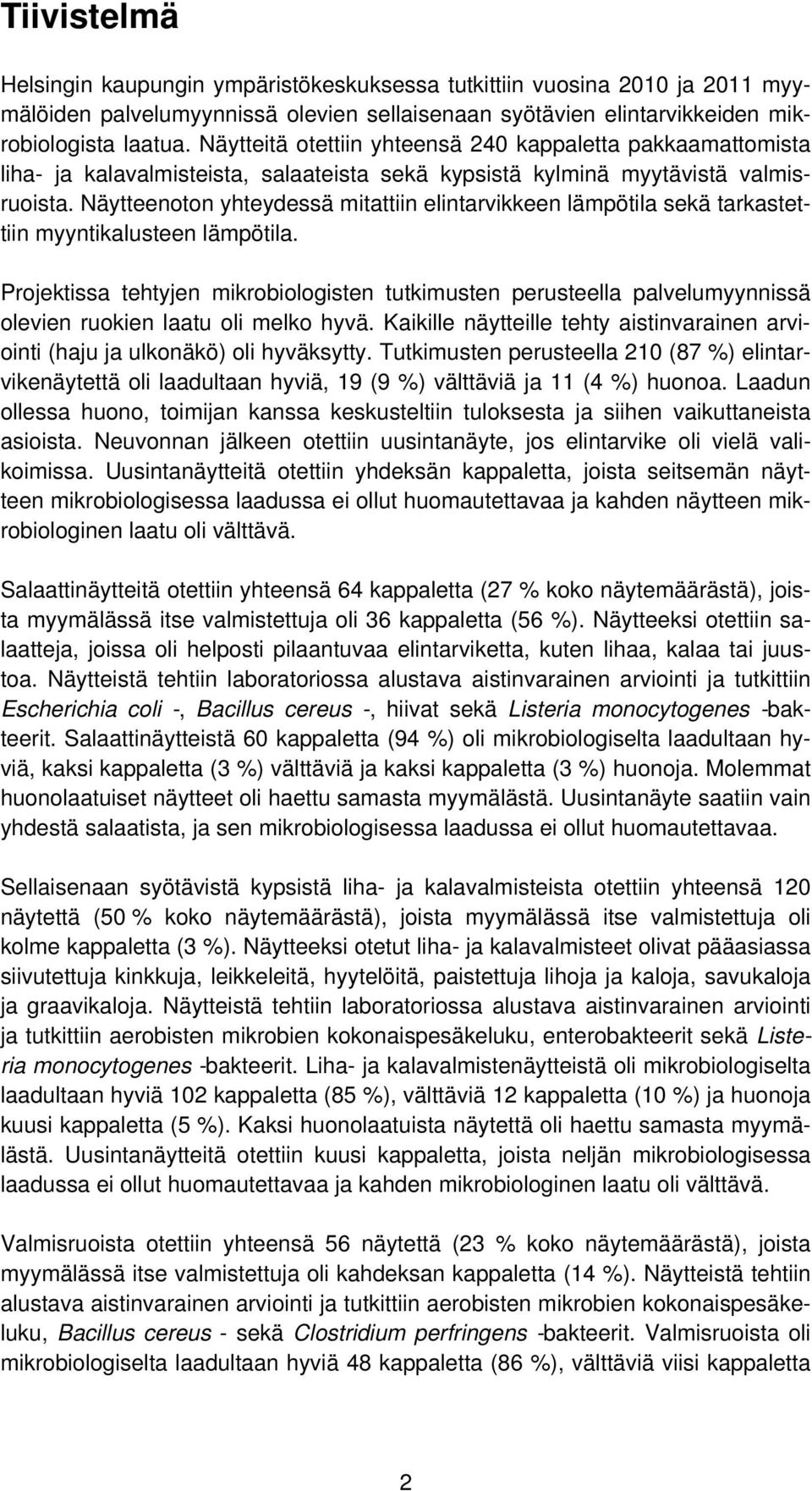 Tiivistelmä

Helsingin kaupungin ympäristökeskuksessa tutkittiin vuosina 2010 ja 2011 myymälöiden palvelumyynnissä olevien sellaisenaan syötävien elintarvikkeiden mikrobiologista laatua. Näytteitä otettiin yhteensä 240 kappaletta pakkaamattomista liha- ja kalavalmisteista, salaateista sekä kypsistä kylminä myytävistä valmisruoista. Näytteenoton yhteydessä mitattiin elintarvikkeen lämpötila sekä tarkastettiin myyntikalusteen lämpötila.

Projektissa tehtyjen mikrobiologisten tutkimusten perusteella palvelumyynnissä olevien ruokien laatu oli melko hyvä. Kaikille näytteille tehty aistinvarainen arviointi (haju ja ulkonäkö) oli hyväksytty. Tutkimusten perusteella 210 (87 %) elintarvikenäytettä oli laadultaan hyviä, 19 (9 %) välttäviä ja 11 (4 %) huonoa. Laadun ollessa huono, toimijan kanssa keskusteltiin tuloksesta ja siihen vaikuttaneista asioista. Neuvonnan jälkeen otettiin uusintanäyte, jos elintarvike oli vielä valikoimissa. Uusintanäytteitä otettiin yhdeksän kappaletta, joista seitsemän näytteen mikrobiologisessa laadussa ei ollut huomautettavaa ja kahden näytteen mikrobiologinen laatu oli välttävä.

Salaattinäytteitä otettiin yhteensä 64 kappaletta (27 % koko näytemäärästä), joista myymälässä itse valmistettuja oli 36 kappaletta (56 %). Näytteeksi otettiin salaatteja, joissa oli helposti pilaantuvaa elintarviketta, kuten lihaa, kalaa tai juustoa. Näytteistä tehtiin laboratoriossa alustava aistinvarainen arviointi ja tutkittiin Escherichia coli -, Bacillus cereus -, hiivat sekä Listeria monocytogenes -bakteerit. Salaattinäytteistä 60 kappaletta (94 %) oli mikrobiologiselta laadultaan hyviä, kaksi kappaletta (3 %) välttäviä ja kaksi kappaletta (3 %) huonoja. Molemmat huonolaatuiset näytteet oli haettu samasta myymälästä. Uusintanäyte saatiin vain yhdestä salaatista, ja sen mikrobiologisessa laadussa ei ollut huomautettavaa.

Sellaisenaan syötävistä kypsistä liha- ja kalavalmisteista otettiin yhteensä 120 näytettä (50 % koko näytemäärästä), joista myymälässä itse valmistettuja oli kolme kappaletta (3 %). Näytteeksi otetut liha- ja kalavalmisteet olivat pääasiassa siivutettuja kinkkuja, leikkeleitä, hyytelöitä, paistettuja lihoja ja kaloja, savukaloja ja graavikaloja. Näytteistä tehtiin laboratoriossa alustava aistinvarainen arviointi ja tutkittiin aerobisten mikrobien kokonaispesäkeluku, enterobakteerit sekä Listeria monocytogenes -bakteerit. Liha- ja kalavalmistenäytteistä oli mikrobiologiselta laadultaan hyviä 102 kappaletta (85 %), välttäviä 12 kappaletta (10 %) ja huonoja kuusi kappaletta (5 %). Kaksi huonolaatuista näytettä oli haettu samasta myymälästä. Uusintanäytteitä otettiin kuusi kappaletta, joista neljän mikrobiologisessa laadussa ei ollut huomautettavaa ja kahden mikrobiologinen laatu oli välttävä.

Valmisruoista otettiin yhteensä 56 näytettä (23 % koko näytemäärästä), joista myymälässä itse valmistettuja oli kahdeksan kappaletta (14 %). Näytteistä tehtiin alustava aistinvarainen arviointi ja tutkittiin aerobisten mikrobien kokonaispesäkeluku, Bacillus cereus - sekä Clostridium perfringens -bakteerit. Valmisruoista oli mikrobiologiselta laadultaan hyviä 48 kappaletta (86 %), välttäviä viisi kappaletta

2